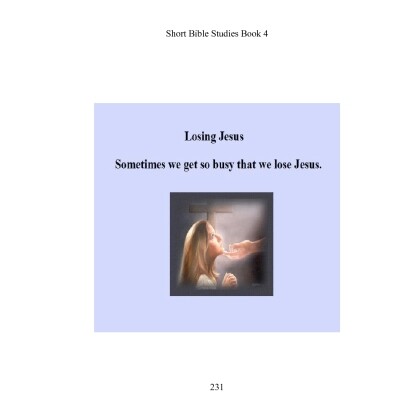 Short Bible Studies Book 4

Losing Jesus

Sometimes we get so busy that we lose Jesus.

231